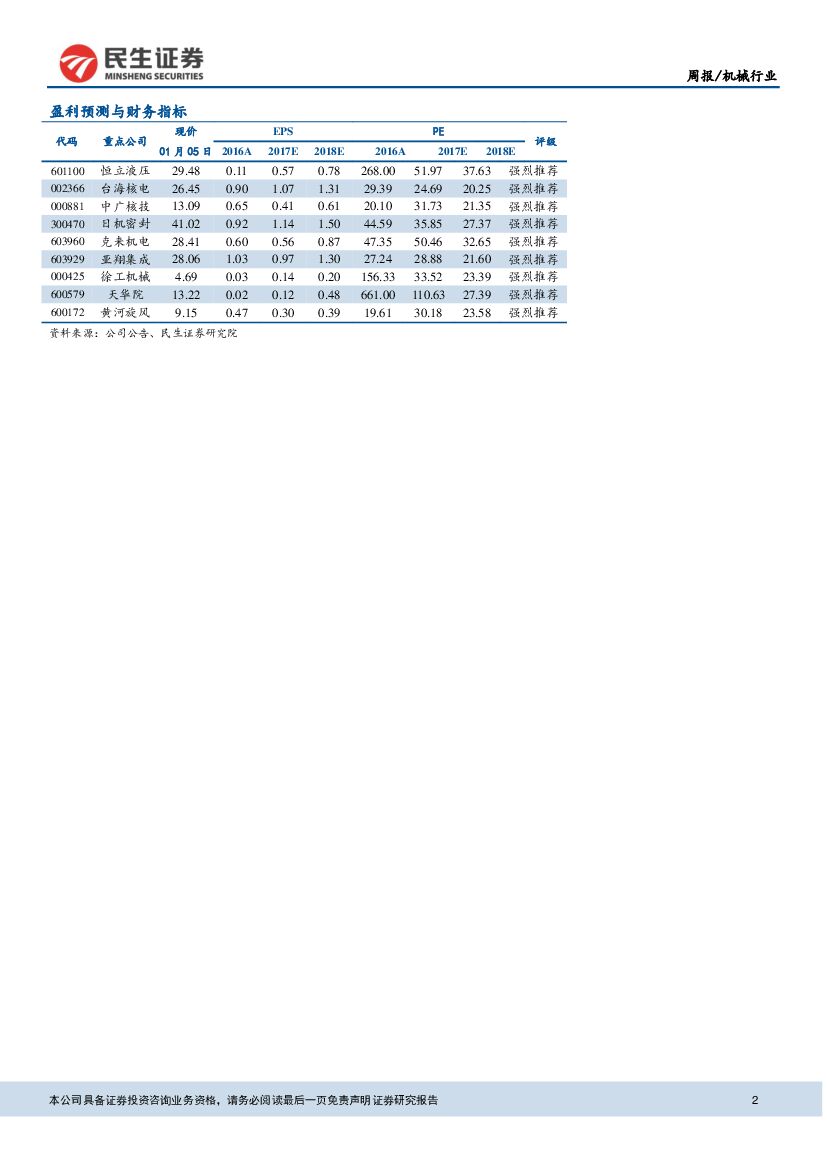 民生证券
MINSHENG SECURITIES

周报/机械行业

盈利预测与财务指标

| 代码 | 重点公司 | 现价 01月05日 | EPS 2016A | EPS 2017E | EPS 2018E | PE 2016A | PE 2017E | PE 2018E | 评级 |
|---|---|---|---|---|---|---|---|---|---|
| 601100 | 恒立液压 | 29.48 | 0.11 | 0.57 | 0.78 | 268.00 | 51.97 | 37.63 | 强烈推荐 |
| 002366 | 台海核电 | 26.45 | 0.90 | 1.07 | 1.31 | 29.39 | 24.69 | 20.25 | 强烈推荐 |
| 000881 | 中广核技 | 13.09 | 0.65 | 0.41 | 0.61 | 20.10 | 31.73 | 21.35 | 强烈推荐 |
| 300470 | 日机密封 | 41.02 | 0.92 | 1.14 | 1.50 | 44.59 | 35.85 | 27.37 | 强烈推荐 |
| 603960 | 克来机电 | 28.41 | 0.60 | 0.56 | 0.87 | 47.35 | 50.46 | 32.65 | 强烈推荐 |
| 603929 | 亚翔集成 | 28.06 | 1.03 | 0.97 | 1.30 | 27.24 | 28.88 | 21.60 | 强烈推荐 |
| 000425 | 徐工机械 | 4.69 | 0.03 | 0.14 | 0.20 | 156.33 | 33.52 | 23.39 | 强烈推荐 |
| 600579 | 天华院 | 13.22 | 0.02 | 0.12 | 0.48 | 661.00 | 110.63 | 27.39 | 强烈推荐 |
| 600172 | 黄河旋风 | 9.15 | 0.47 | 0.30 | 0.39 | 19.61 | 30.18 | 23.58 | 强烈推荐 |

资料来源：公司公告、民生证券研究院

本公司具备证券投资咨询业务资格，请务必阅读最后一页免责声明 证券研究报告

2